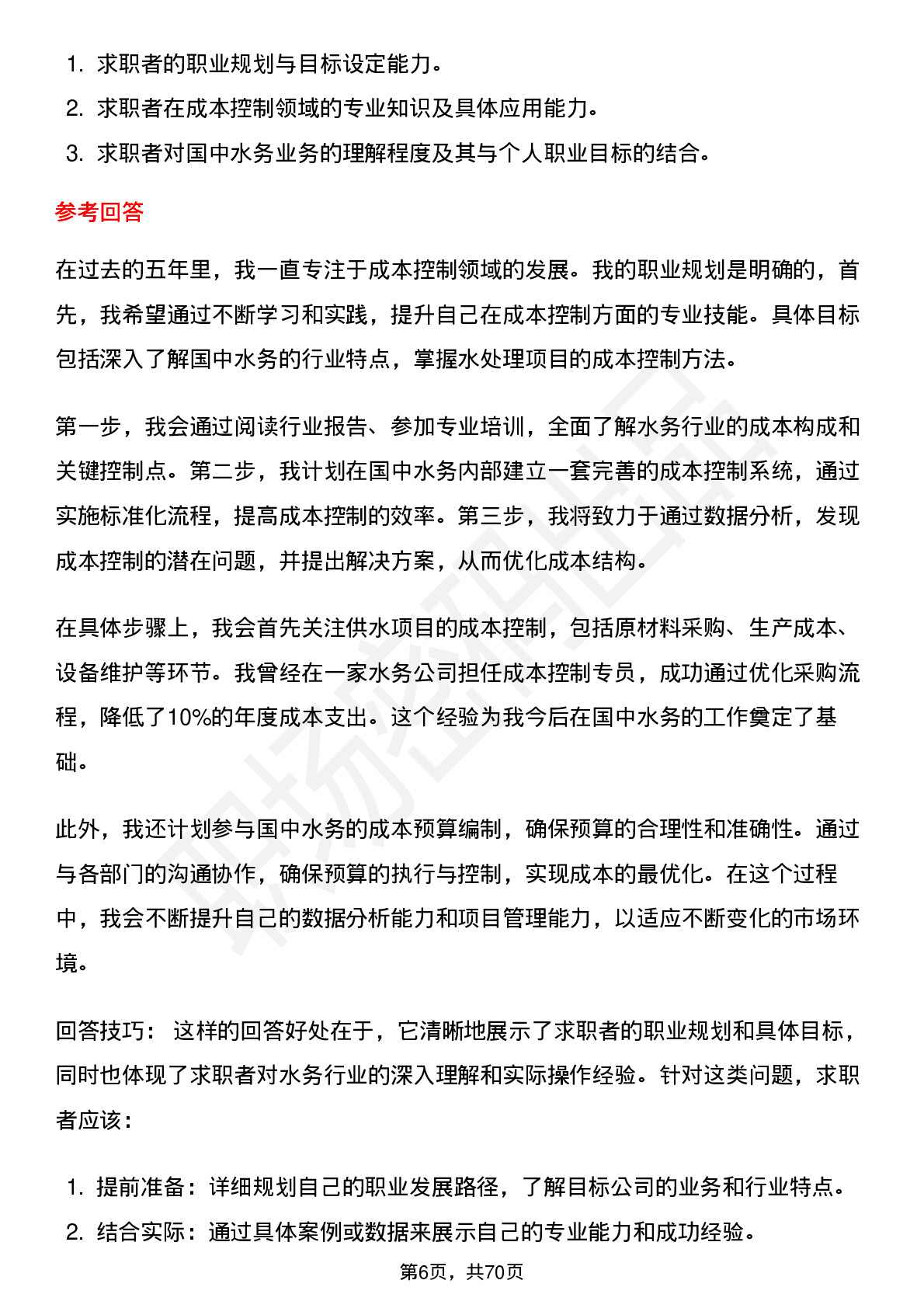 1. 求职者的职业规划与目标设定能力。
2. 求职者在成本控制领域的专业知识及具体应用能力。
3. 求职者对国中水务业务的理解程度及其与个人职业目标的结合。

参考回答

在过去的五年里，我一直专注于成本控制领域的发展。我的职业规划是明确的，首先，我希望通过不断学习和实践，提升自己在成本控制方面的专业技能。具体目标包括深入了解国中水务的行业特点，掌握水处理项目的成本控制方法。

第一步，我会通过阅读行业报告、参加专业培训，全面了解水务行业的成本构成和关键控制点。第二步，我计划在国中水务内部建立一套完善的成本控制系统，通过实施标准化流程，提高成本控制的效率。第三步，我将致力于通过数据分析，发现成本控制的潜在问题，并提出解决方案，从而优化成本结构。

在具体步骤上，我会首先关注供水项目的成本控制，包括原材料采购、生产成本、设备维护等环节。我曾经在一家水务公司担任成本控制专员，成功通过优化采购流程，降低了10%的年度成本支出。这个经验为我今后在国中水务的工作奠定了基础。

此外，我还计划参与国中水务的成本预算编制，确保预算的合理性和准确性。通过与各部门的沟通协作，确保预算的执行与控制，实现成本的最优化。在这个过程中，我会不断提升自己的数据分析能力和项目管理能力，以适应不断变化的市场环境。

回答技巧： 这样的回答好处在于，它清晰地展示了求职者的职业规划和具体目标，同时也体现了求职者对水务行业的深入理解和实际操作经验。针对这类问题，求职者应该：

1. 提前准备：详细规划自己的职业发展路径，了解目标公司的业务和行业特点。
2. 结合实际：通过具体案例或数据来展示自己的专业能力和成功经验。

第6页，共70页